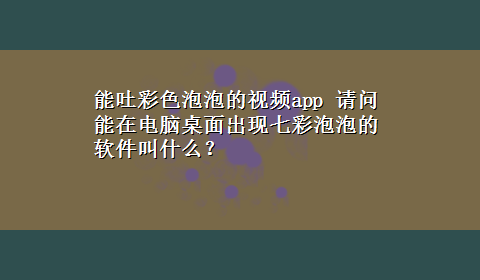 能吐彩色泡泡的视频app 请问能在电脑桌面出现七彩泡泡的软件叫什么？